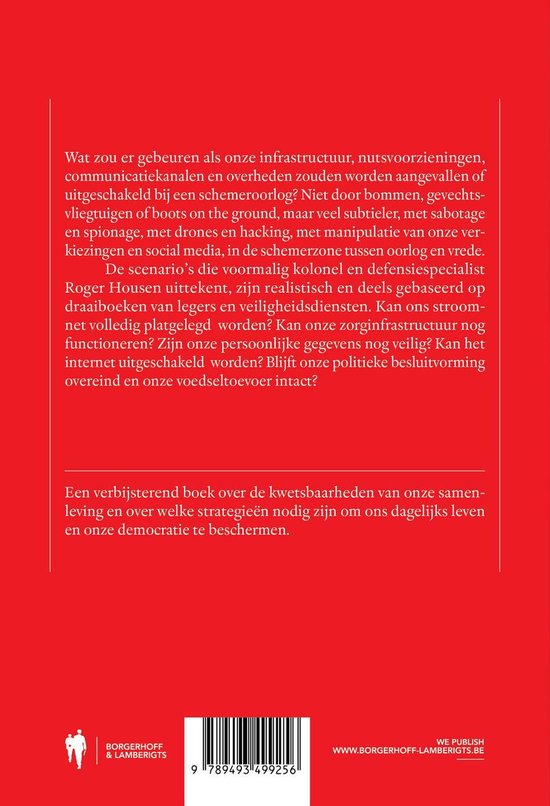 Wat zou er gebeuren als onze infrastructuur, nutsvoorzieningen, communicatiekanalen en overheden zouden worden aangevallen of uitgeschakeld bij een schemeroorlog? Niet door bommen, gevechtsvliegtuigen of boots on the ground, maar veel subtieler, met sabotage en spionage, met drones en hacking, met manipulatie van onze verkiezingen en social media, in de schemerzone tussen oorlog en vrede.

De scenario's die voormalig kolonel en defensiespecialist Roger Housen uittekent, zijn realistisch en deels gebaseerd op draaiboeken van legers en veiligheidsdiensten. Kan ons stroomnet volledig platgelegd worden? Kan onze zorginfrastructuur nog functioneren? Zijn onze persoonlijke gegevens nog veilig? Kan het internet uitgeschakeld worden? Blijft onze politieke besluitvorming overeind en onze voedseltoevoer intact?

Een verbijsterend boek over de kwetsbaarheden van onze samenleving en over welke strategieën nodig zijn om ons dagelijks leven en onze democratie te beschermen.

BORGERHOFF & LAMBERIGTS

9 789493 499256

WE PUBLISH
WWW.BORGERHOFF-LAMBERIGTS.BE